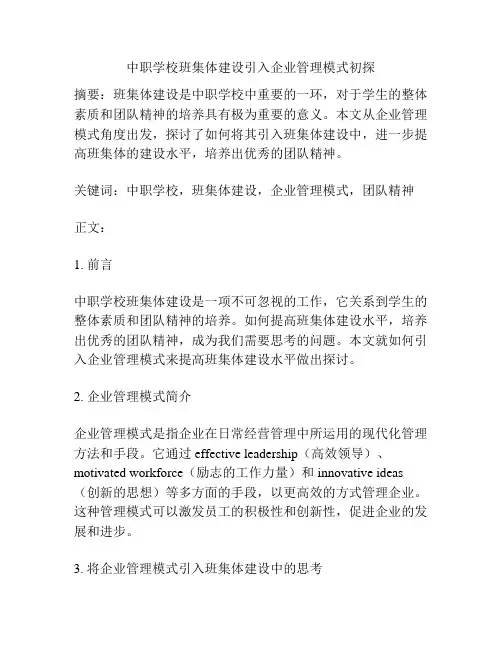 中职学校班集体建设引入企业管理模式初探

摘要：班集体建设是中职学校中重要的一环，对于学生的整体素质和团队精神的培养具有极为重要的意义。本文从企业管理模式角度出发，探讨了如何将其引入班集体建设中，进一步提高班集体的建设水平，培养出优秀的团队精神。

关键词：中职学校，班集体建设，企业管理模式，团队精神

正文：

1. 前言

中职学校班集体建设是一项不可忽视的工作，它关系到学生的整体素质和团队精神的培养。如何提高班集体建设水平，培养出优秀的团队精神，成为我们需要思考的问题。本文就如何引入企业管理模式来提高班集体建设水平做出探讨。

2. 企业管理模式简介

企业管理模式是指企业在日常经营管理中所运用的现代化管理方法和手段。它通过 effective leadership（高效领导）、motivated workforce（励志的工作力量）和 innovative ideas（创新的思想）等多方面的手段，以更高效的方式管理企业。这种管理模式可以激发员工的积极性和创新性，促进企业的发展和进步。

3. 将企业管理模式引入班集体建设中的思考